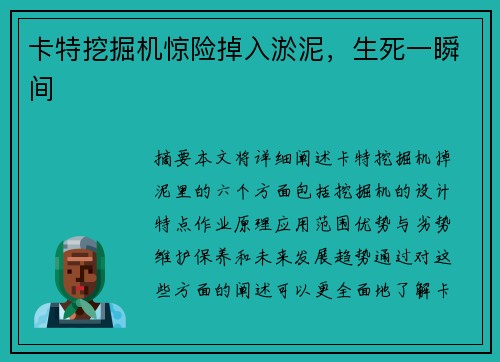 卡特挖掘机惊险掉入淤泥，生死一瞬间

摘要本文将详细阐述卡特挖掘机掉泥里的六个方面包括挖掘机的设计特点作业原理应用范围优势与劣势维护保养和未来发展趋势通过对这些方面的阐述可以更全面地了解卡